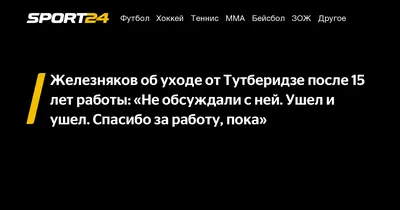 SPORT24 Футбол Хоккей Теннис ММА Бейсбол ЗОЖ Другое

Железняков об уходе от Тутберидзе после 15 лет работы: «Не обсуждали с ней. Ушел и ушел. Спасибо за работу, пока»